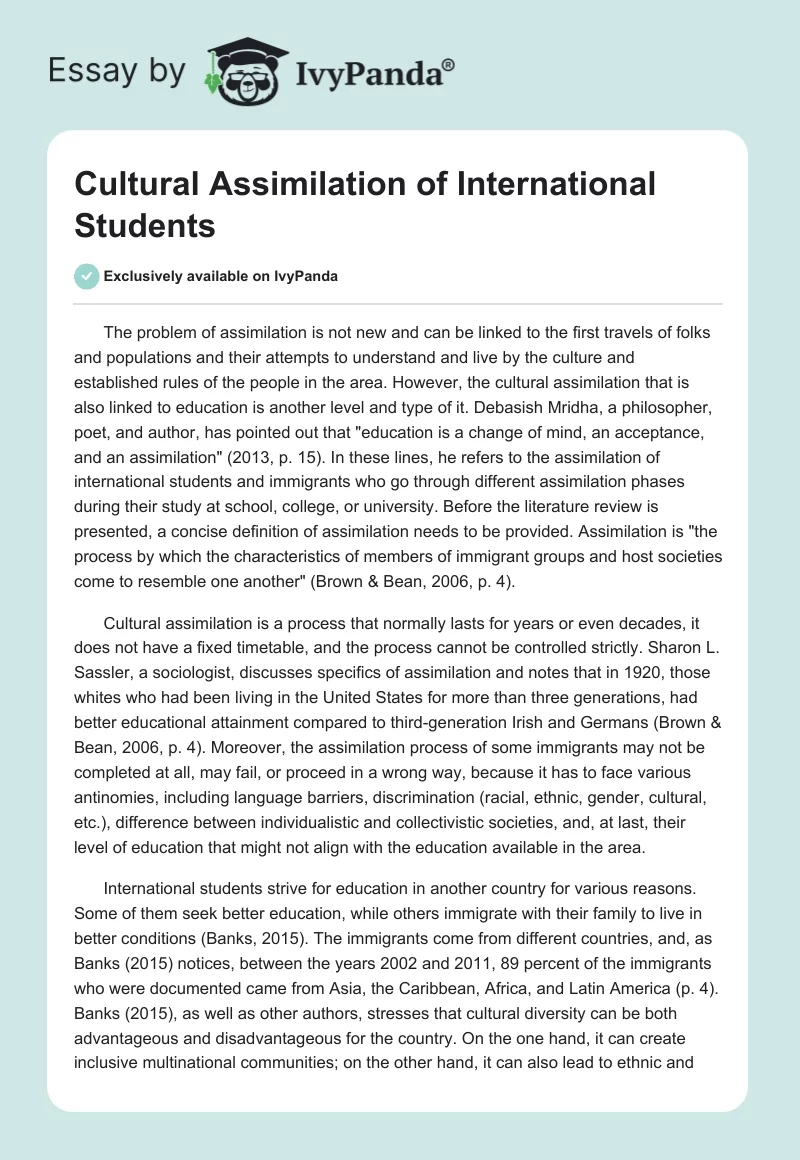 Essay by IvyPanda®

Cultural Assimilation of International Students

Exclusively available on IvyPanda

The problem of assimilation is not new and can be linked to the first travels of folks and populations and their attempts to understand and live by the culture and established rules of the people in the area. However, the cultural assimilation that is also linked to education is another level and type of it. Debasish Mridha, a philosopher, poet, and author, has pointed out that "education is a change of mind, an acceptance, and an assimilation" (2013, p. 15). In these lines, he refers to the assimilation of international students and immigrants who go through different assimilation phases during their study at school, college, or university. Before the literature review is presented, a concise definition of assimilation needs to be provided. Assimilation is "the process by which the characteristics of members of immigrant groups and host societies come to resemble one another" (Brown & Bean, 2006, p. 4).

Cultural assimilation is a process that normally lasts for years or even decades, it does not have a fixed timetable, and the process cannot be controlled strictly. Sharon L. Sassler, a sociologist, discusses specifics of assimilation and notes that in 1920, those whites who had been living in the United States for more than three generations, had better educational attainment compared to third-generation Irish and Germans (Brown & Bean, 2006, p. 4). Moreover, the assimilation process of some immigrants may not be completed at all, may fail, or proceed in a wrong way, because it has to face various antinomies, including language barriers, discrimination (racial, ethnic, gender, cultural, etc.), difference between individualistic and collectivistic societies, and, at last, their level of education that might not align with the education available in the area.

International students strive for education in another country for various reasons. Some of them seek better education, while others immigrate with their family to live in better conditions (Banks, 2015). The immigrants come from different countries, and, as Banks (2015) notices, between the years 2002 and 2011, 89 percent of the immigrants who were documented came from Asia, the Caribbean, Africa, and Latin America (p. 4). Banks (2015), as well as other authors, stresses that cultural diversity can be both advantageous and disadvantageous for the country. On the one hand, it can create inclusive multinational communities; on the other hand, it can also lead to ethnic and